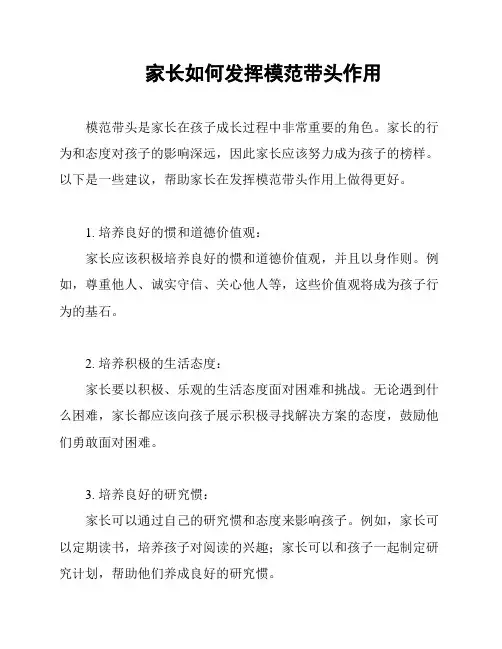 家长如何发挥模范带头作用

模范带头是家长在孩子成长过程中非常重要的角色。家长的行为和态度对孩子的影响深远，因此家长应该努力成为孩子的榜样。以下是一些建议，帮助家长在发挥模范带头作用上做得更好。

1. 培养良好的惯和道德价值观：

家长应该积极培养良好的惯和道德价值观，并且以身作则。例如，尊重他人、诚实守信、关心他人等，这些价值观将成为孩子行为的基石。

2. 培养积极的生活态度：

家长要以积极、乐观的生活态度面对困难和挑战。无论遇到什么困难，家长都应该向孩子展示积极寻找解决方案的态度，鼓励他们勇敢面对困难。

3. 培养良好的研究惯：

家长可以通过自己的研究惯和态度来影响孩子。例如，家长可以定期读书，培养孩子对阅读的兴趣；家长可以和孩子一起制定研究计划，帮助他们养成良好的研究惯。